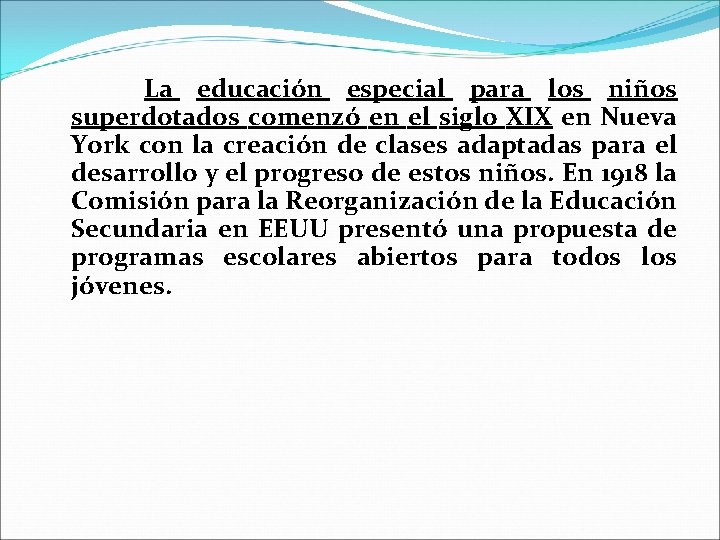 La educación especial para los niños superdotados comenzó en el siglo XIX en Nueva York con la creación de clases adaptadas para el desarrollo y el progreso de estos niños. En 1918 la Comisión para la Reorganización de la Educación Secundaria en EEUU presentó una propuesta de programas escolares abiertos para todos los jóvenes.